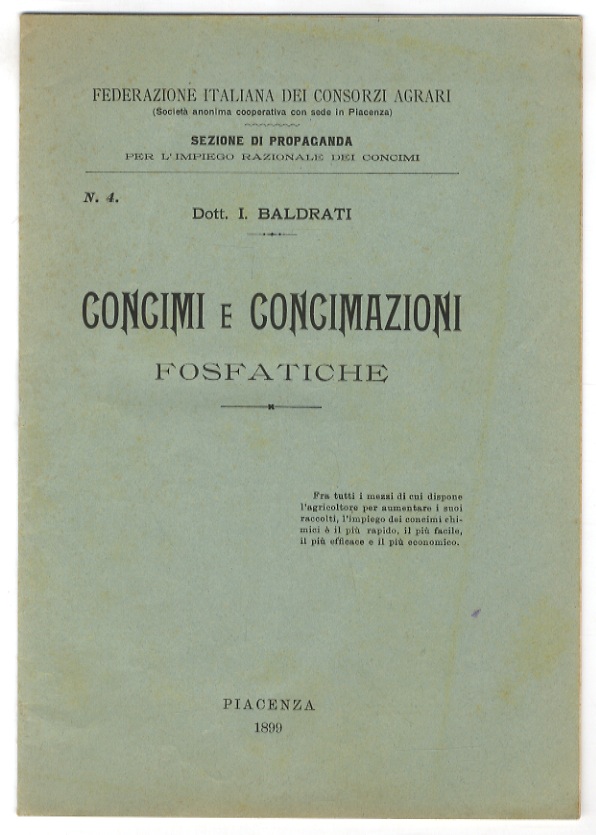 FEDERAZIONE ITALIANA DEI CONSORZI AGRARI
(Società anonima cooperativa con sede in Piacenza)

SEZIONE DI PROPAGANDA
PER L'IMPIEGO RAZIONALE DEI CONCIMI

N. 4.

Dott. I. BALDRATI

CONCIMI E CONCIMAZIONI
FOSFATICHE

Fra tutti i mezzi di cui dispone l'agricoltore per aumentare i suoi raccolti, l'impiego dei concimi chimici è il più rapido, il più facile, il più efficace e il più economico.

PIACENZA
1899